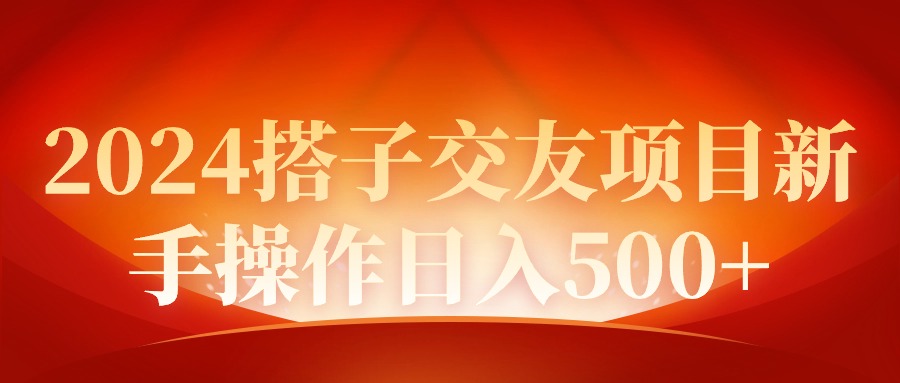 2024搭子交友项目新手操作日入500+